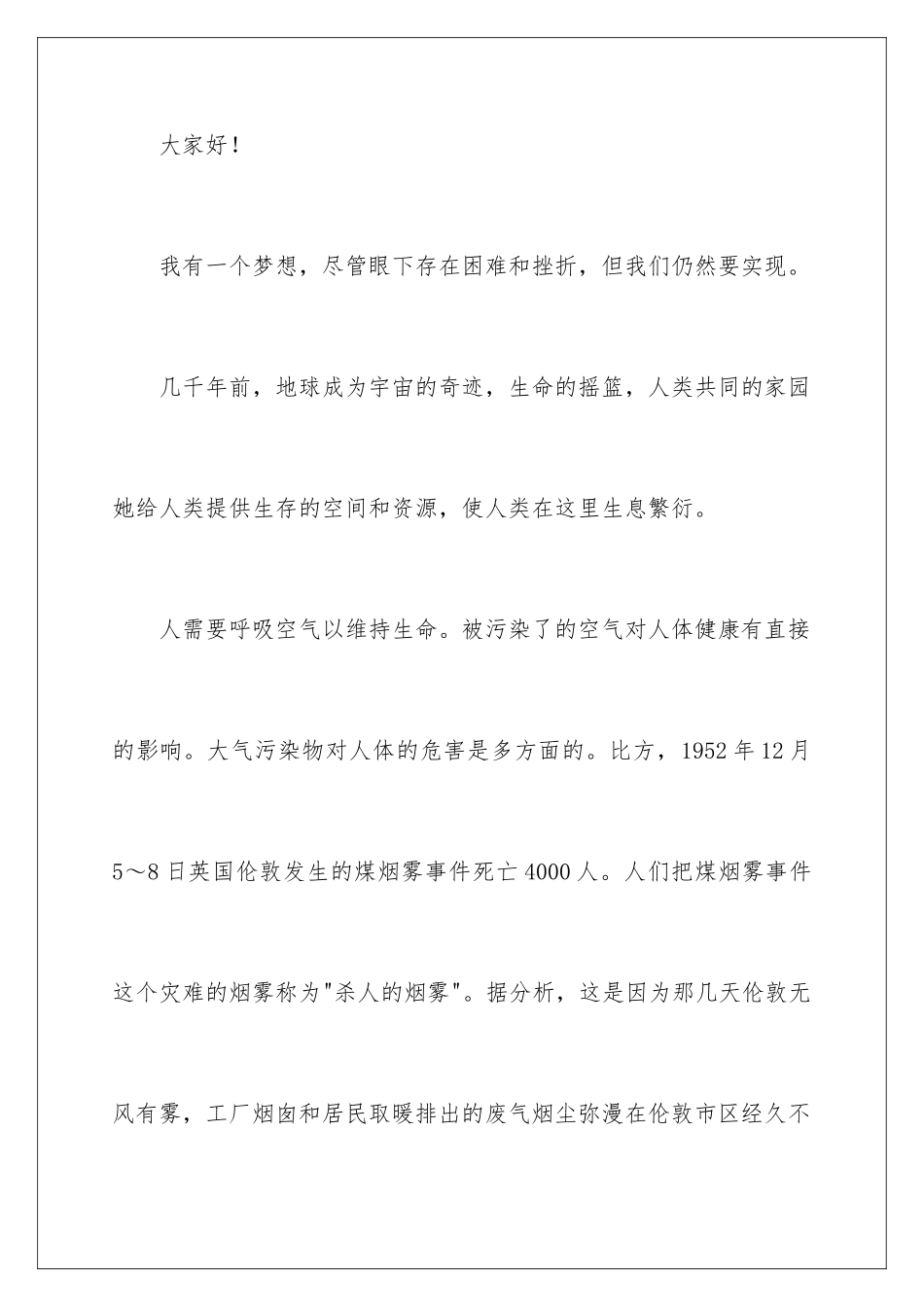 大家好！

我有一个梦想，尽管眼下存在困难和挫折，但我们仍然要实现。

几千年前，地球成为宇宙的奇迹，生命的摇篮，人类共同的家园她给人类提供生存的空间和资源，使人类在这里生息繁衍。

人需要呼吸空气以维持生命。被污染了的空气对人体健康有直接的影响。大气污染物对人体的危害是多方面的。比方，1952年12月5～8日英国伦敦发生的煤烟雾事件死亡4000人。人们把煤烟雾事件这个灾难的烟雾称为"杀人的烟雾"。据分析，这是因为那几天伦敦无风有雾，工厂烟囱和居民取暖排出的废气烟尘弥漫在伦敦市区经久不